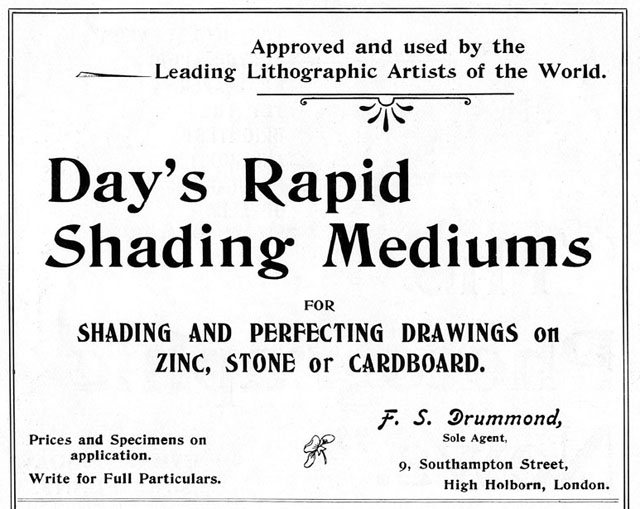 Approved and used by the
Leading Lithographic Artists of the World.

Day's Rapid
Shading Mediums

FOR
SHADING AND PERFECTING DRAWINGS on
ZINC, STONE or CARDBOARD.

Prices and Specimens on application.
Write for Full Particulars.

F. S. Drummond,
Sole Agent,
9, Southampton Street,
High Holborn, London.